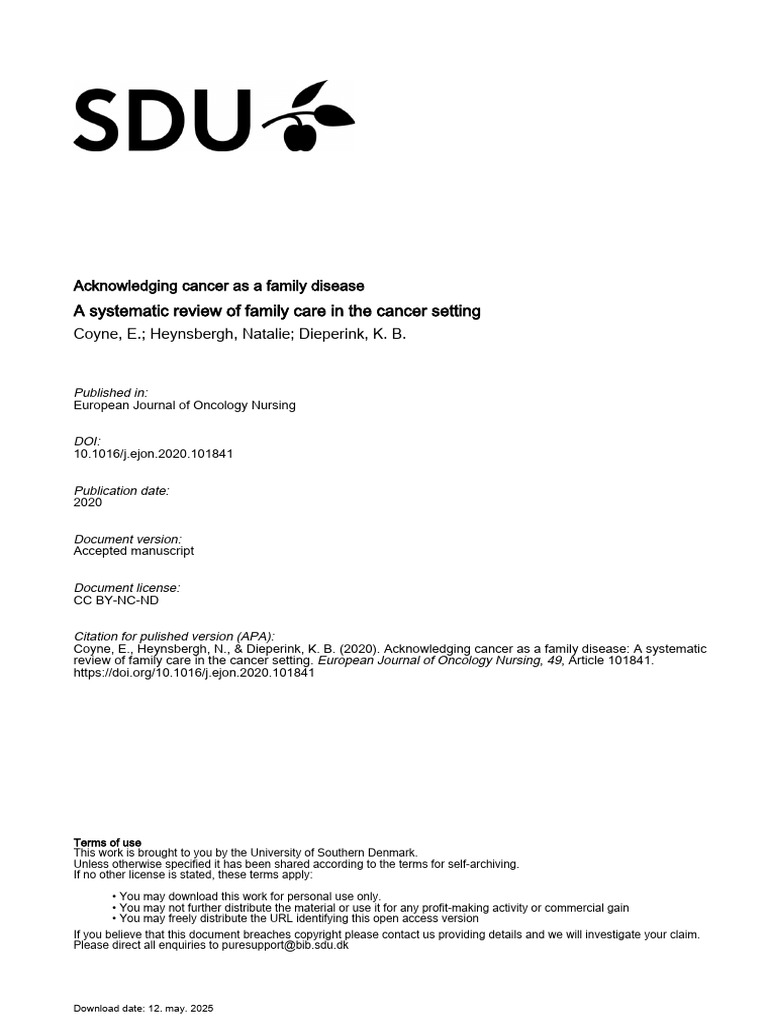 SDU

Acknowledging cancer as a family disease

A systematic review of family care in the cancer setting

Coyne, E.; Heynsbergh, Natalie; Dieperink, K. B.

Published in:
European Journal of Oncology Nursing

DOI:
10.1016/j.ejon.2020.101841

Publication date:
2020

Document version:
Accepted manuscript

Document license:
CC BY-NC-ND

Citation for pulished version (APA):
Coyne, E., Heynsbergh, N., & Dieperink, K. B. (2020). Acknowledging cancer as a family disease: A systematic review of family care in the cancer setting. European Journal of Oncology Nursing, 49, Article 101841. https://doi.org/10.1016/j.ejon.2020.101841

Terms of use
This work is brought to you by the University of Southern Denmark.
Unless otherwise specified it has been shared according to the terms for self-archiving.
If no other license is stated, these terms apply:

• You may download this work for personal use only.
• You may not further distribute the material or use it for any profit-making activity or commercial gain
• You may freely distribute the URL identifying this open access version

If you believe that this document breaches copyright please contact us providing details and we will investigate your claim.
Please direct all enquiries to puresupport@bib.sdu.dk

Download date: 12. may. 2025